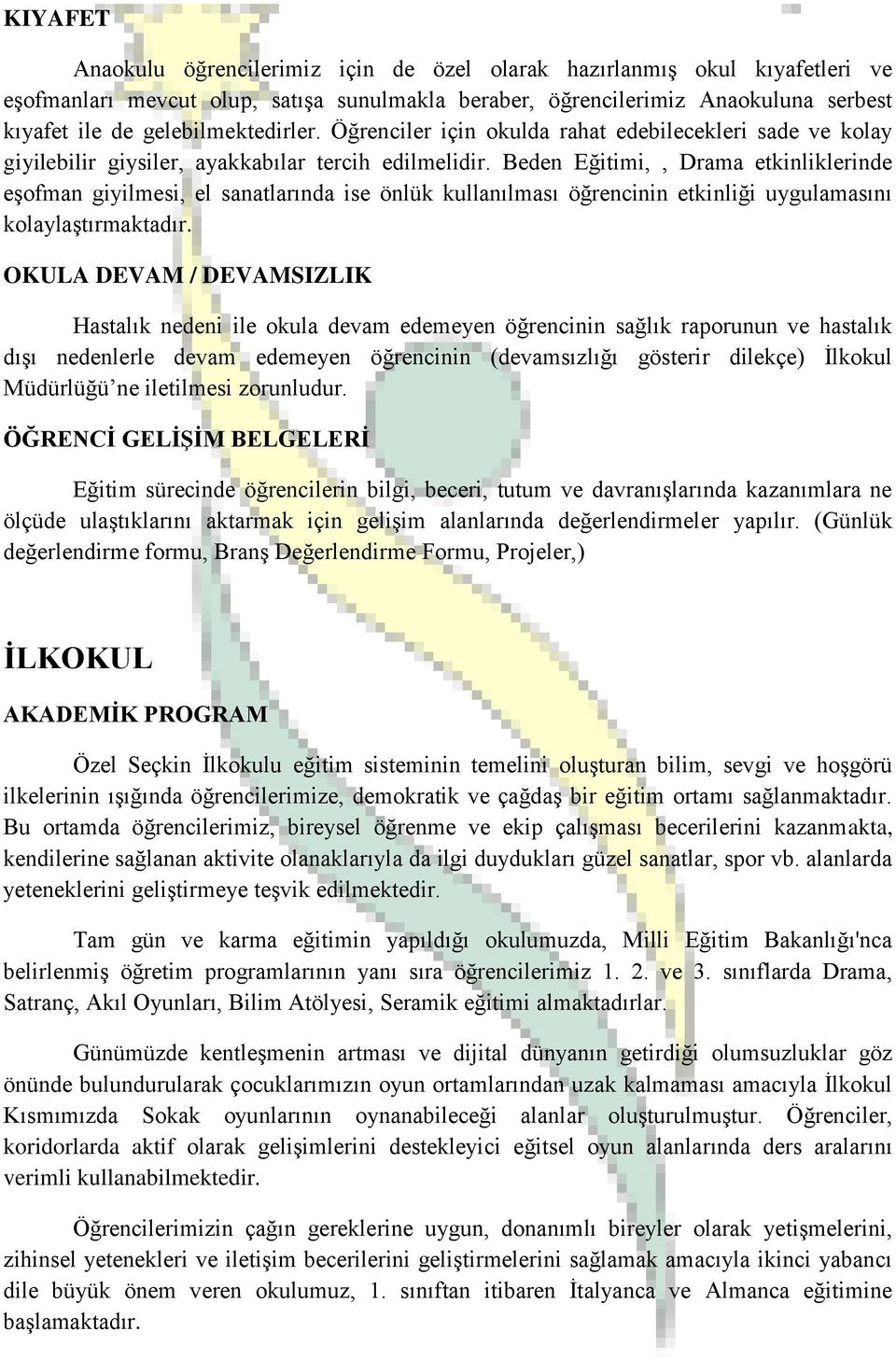 KIYAFET

Anaokulu öğrencilerimiz için de özel olarak hazırlanmış okul kıyafetleri ve eşofmanları mevcut olup, satışa sunulmakla beraber, öğrencilerimiz Anaokuluna serbest kıyafet ile de gelebilmektedirler. Öğrenciler için okulda rahat edebilecekleri sade ve kolay giyilebilir giysiler, ayakkabılar tercih edilmelidir. Beden Eğitimi, , Drama etkinliklerinde eşofman giyilmesi, el sanatlarında ise önlük kullanılması öğrencinin etkinliği uygulamasını kolaylaştırmaktadır.

OKULA DEVAM / DEVAMSIZLIK

Hastalık nedeni ile okula devam edemeyen öğrencinin sağlık raporunun ve hastalık dışı nedenlerle devam edemeyen öğrencinin (devamsızlığı gösterir dilekçe) İlkokul Müdürlüğü'ne iletilmesi zorunludur.

ÖĞRENCİ GELİŞİM BELGELERİ

Eğitim sürecinde öğrencilerin bilgi, beceri, tutum ve davranışlarında kazanımlara ne ölçüde ulaştıklarını aktarmak için gelişim alanlarında değerlendirmeler yapılır. (Günlük değerlendirme formu, Branş Değerlendirme Formu, Projeler,)

İLKOKUL

AKADEMİK PROGRAM

Özel Seçkin İlkokulu eğitim sisteminin temelini oluşturan bilim, sevgi ve hoşgörü ilkelerinin ışığında öğrencilerimize, demokratik ve çağdaş bir eğitim ortamı sağlanmaktadır. Bu ortamda öğrencilerimiz, bireysel öğrenme ve ekip çalışması becerilerini kazanmakta, kendilerine sağlanan aktivite olanaklarıyla da ilgi duydukları güzel sanatlar, spor vb. alanlarda yeteneklerini geliştirmeye teşvik edilmektedir.

Tam gün ve karma eğitimin yapıldığı okulumuzda, Milli Eğitim Bakanlığı'nca belirlenmiş öğretim programlarının yanı sıra öğrencilerimiz 1. 2. ve 3. sınıflarda Drama, Satranç, Akıl Oyunları, Bilim Atölyesi, Seramik eğitimi almaktadırlar.

Günümüzde kentleşmenin artması ve dijital dünyanın getirdiği olumsuzluklar göz önünde bulundurularak çocuklarımızın oyun ortamlarından uzak kalmaması amacıyla İlkokul Kısmımızda Sokak oyunlarının oynanabileceği alanlar oluşturulmuştur. Öğrenciler, koridorlarda aktif olarak gelişimlerini destekleyici eğitsel oyun alanlarında ders aralarını verimli kullanabilmektedir.

Öğrencilerimizin çağın gereklerine uygun, donanımlı bireyler olarak yetişmelerini, zihinsel yetenekleri ve iletişim becerilerini geliştirmelerini sağlamak amacıyla ikinci yabancı dile büyük önem veren okulumuz, 1. sınıftan itibaren İtalyanca ve Almanca eğitimine başlamaktadır.